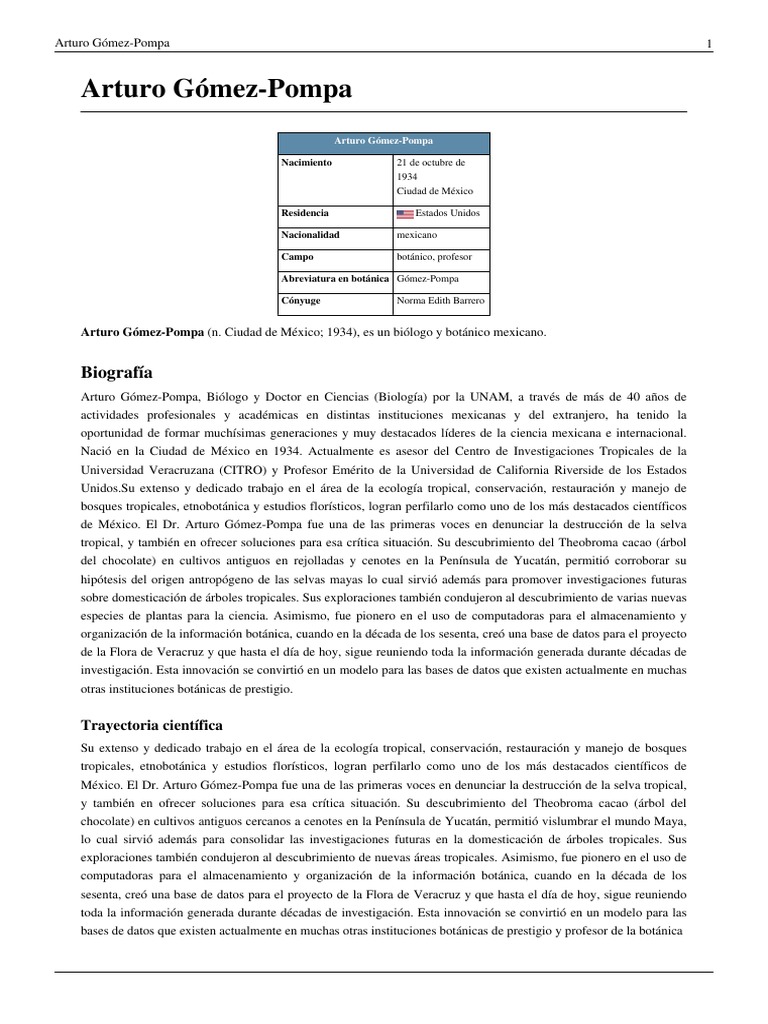 Arturo Gómez-Pompa 1

Arturo Gómez-Pompa

| Arturo Gómez-Pompa | |
|---|---|
| Nacimiento | 21 de octubre de 1934 Ciudad de México |
| Residencia | Estados Unidos |
| Nacionalidad | mexicano |
| Campo | botánico, profesor |
| Abreviatura en botánica | Gómez-Pompa |
| Cónyuge | Norma Edith Barrero |

Arturo Gómez-Pompa (n. Ciudad de México; 1934), es un biólogo y botánico mexicano.

Biografía

Arturo Gómez-Pompa, Biólogo y Doctor en Ciencias (Biología) por la UNAM, a través de más de 40 años de actividades profesionales y académicas en distintas instituciones mexicanas y del extranjero, ha tenido la oportunidad de formar muchísimas generaciones y muy destacados líderes de la ciencia mexicana e internacional. Nació en la Ciudad de México en 1934. Actualmente es asesor del Centro de Investigaciones Tropicales de la Universidad Veracruzana (CITRO) y Profesor Emérito de la Universidad de California Riverside de los Estados Unidos.Su extenso y dedicado trabajo en el área de la ecología tropical, conservación, restauración y manejo de bosques tropicales, etnobotánica y estudios florísticos, logran perfilarlo como uno de los más destacados científicos de México. El Dr. Arturo Gómez-Pompa fue una de las primeras voces en denunciar la destrucción de la selva tropical, y también en ofrecer soluciones para esa crítica situación. Su descubrimiento del Theobroma cacao (árbol del chocolate) en cultivos antiguos en rejolladas y cenotes en la Península de Yucatán, permitió corroborar su hipótesis del origen antropógeno de las selvas mayas lo cual sirvió además para promover investigaciones futuras sobre domesticación de árboles tropicales. Sus exploraciones también condujeron al descubrimiento de varias nuevas especies de plantas para la ciencia. Asimismo, fue pionero en el uso de computadoras para el almacenamiento y organización de la información botánica, cuando en la década de los sesenta, creó una base de datos para el proyecto de la Flora de Veracruz y que hasta el día de hoy, sigue reuniendo toda la información generada durante décadas de investigación. Esta innovación se convirtió en un modelo para las bases de datos que existen actualmente en muchas otras instituciones botánicas de prestigio.

Trayectoria científica

Su extenso y dedicado trabajo en el área de la ecología tropical, conservación, restauración y manejo de bosques tropicales, etnobotánica y estudios florísticos, logran perfilarlo como uno de los más destacados científicos de México. El Dr. Arturo Gómez-Pompa fue una de las primeras voces en denunciar la destrucción de la selva tropical, y también en ofrecer soluciones para esa crítica situación. Su descubrimiento del Theobroma cacao (árbol del chocolate) en cultivos antiguos cercanos a cenotes en la Península de Yucatán, permitió vislumbrar el mundo Maya, lo cual sirvió además para consolidar las investigaciones futuras en la domesticación de árboles tropicales. Sus exploraciones también condujeron al descubrimiento de nuevas áreas tropicales. Asimismo, fue pionero en el uso de computadoras para el almacenamiento y organización de la información botánica, cuando en la década de los sesenta, creó una base de datos para el proyecto de la Flora de Veracruz y que hasta el día de hoy, sigue reuniendo toda la información generada durante décadas de investigación. Esta innovación se convirtió en un modelo para las bases de datos que existen actualmente en muchas otras instituciones botánicas de prestigio y profesor de la botánica